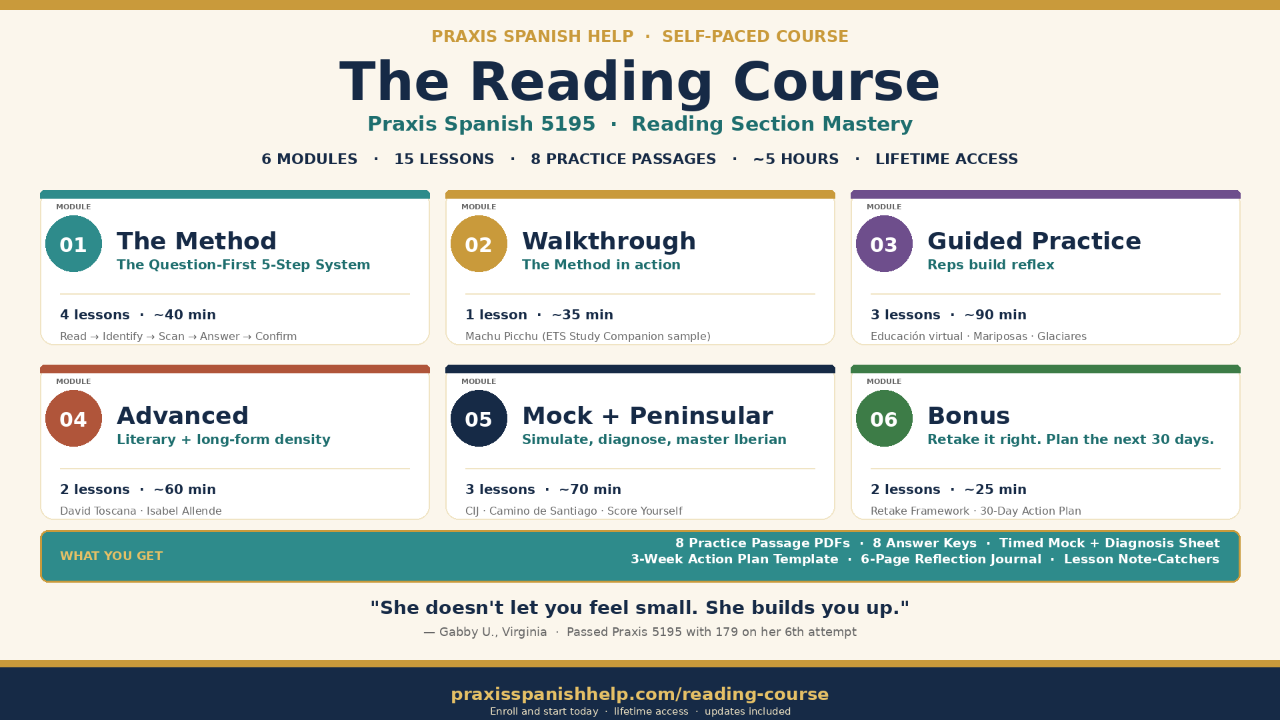 PRAXIS SPANISH HELP · SELF-PACED COURSE

The Reading Course

Praxis Spanish 5195 · Reading Section Mastery

6 MODULES · 15 LESSONS · 8 PRACTICE PASSAGES · ~5 HOURS · LIFETIME ACCESS

MODULE
01
The Method
The Question-First 5-Step System
4 lessons · ~40 min
Read → Identify → Scan → Answer → Confirm

MODULE
02
Walkthrough
The Method in action
1 lesson · ~35 min
Machu Picchu (ETS Study Companion sample)

MODULE
03
Guided Practice
Reps build reflex
3 lessons · ~90 min
Educación virtual · Mariposas · Glaciares

MODULE
04
Advanced
Literary + long-form density
2 lessons · ~60 min
David Toscana · Isabel Allende

MODULE
05
Mock + Peninsular
Simulate, diagnose, master Iberian
3 lessons · ~70 min
CIJ · Camino de Santiago · Score Yourself

MODULE
06
Bonus
Retake it right. Plan the next 30 days.
2 lessons · ~25 min
Retake Framework · 30-Day Action Plan

WHAT YOU GET
8 Practice Passage PDFs · 8 Answer Keys · Timed Mock + Diagnosis Sheet
3-Week Action Plan Template · 6-Page Reflection Journal · Lesson Note-Catchers

"She doesn't let you feel small. She builds you up."
— Gabby U., Virginia · Passed Praxis 5195 with 179 on her 6th attempt

praxisspanishhelp.com/reading-course
Enroll and start today · lifetime access · updates included